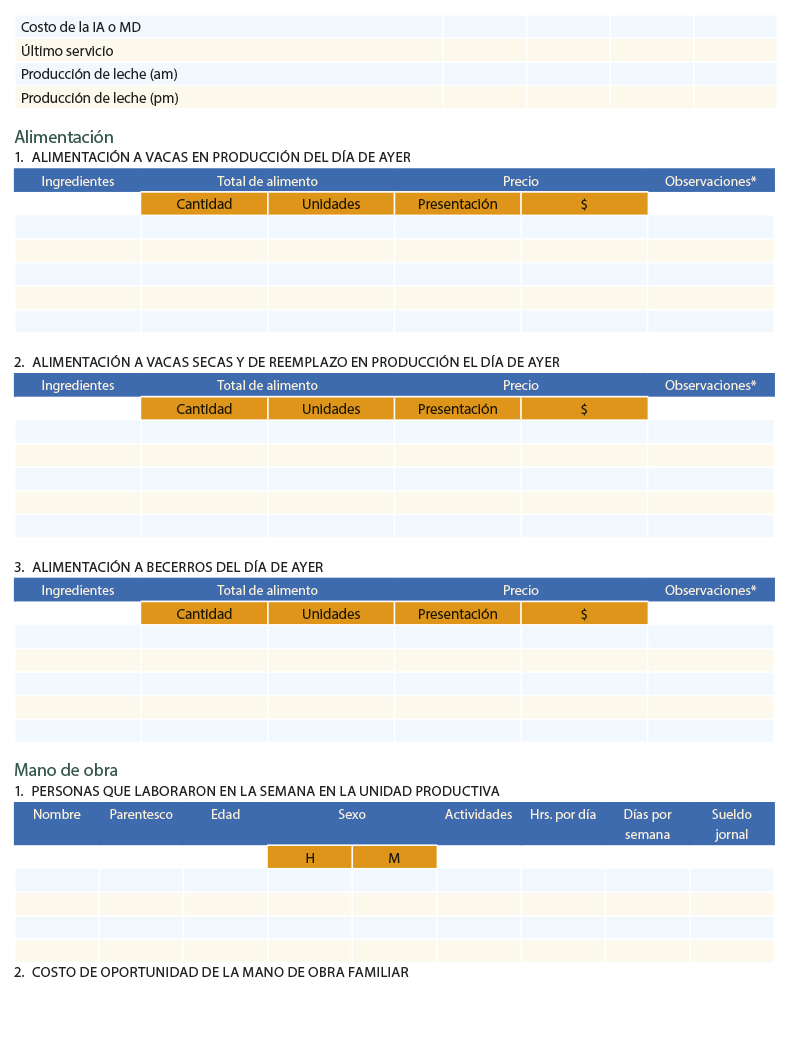 | Costo de la IA o MD | | | | |
|---|---|---|---|---|
| Último servicio | | | | |
| Producción de leche (am) | | | | |
| Producción de leche (pm) | | | | |

Alimentación

1. ALIMENTACIÓN A VACAS EN PRODUCCIÓN DEL DÍA DE AYER

| Ingredientes | Total de alimento | | Precio | | Observaciones* |
|---|---|---|---|---|---|
| | Cantidad | Unidades | Presentación | $ | |
| | | | | | |
| | | | | | |
| | | | | | |
| | | | | | |
| | | | | | |

2. ALIMENTACIÓN A VACAS SECAS Y DE REEMPLAZO EN PRODUCCIÓN EL DÍA DE AYER

| Ingredientes | Total de alimento | | Precio | | Observaciones* |
|---|---|---|---|---|---|
| | Cantidad | Unidades | Presentación | $ | |
| | | | | | |
| | | | | | |
| | | | | | |
| | | | | | |
| | | | | | |

3. ALIMENTACIÓN A BECERROS DEL DÍA DE AYER

| Ingredientes | Total de alimento | | Precio | | Observaciones* |
|---|---|---|---|---|---|
| | Cantidad | Unidades | Presentación | $ | |
| | | | | | |
| | | | | | |
| | | | | | |
| | | | | | |
| | | | | | |

Mano de obra

1. PERSONAS QUE LABORARON EN LA SEMANA EN LA UNIDAD PRODUCTIVA

| Nombre | Parentesco | Edad | Sexo | | Actividades | Hrs. por día | Días por semana | Sueldo jornal |
|---|---|---|---|---|---|---|---|---|
| | | | H | M | | | | |
| | | | | | | | | |
| | | | | | | | | |
| | | | | | | | | |
| | | | | | | | | |

2. COSTO DE OPORTUNIDAD DE LA MANO DE OBRA FAMILIAR